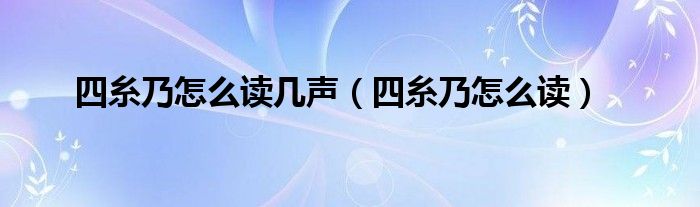 四糸乃怎么读几声（四糸乃怎么读）